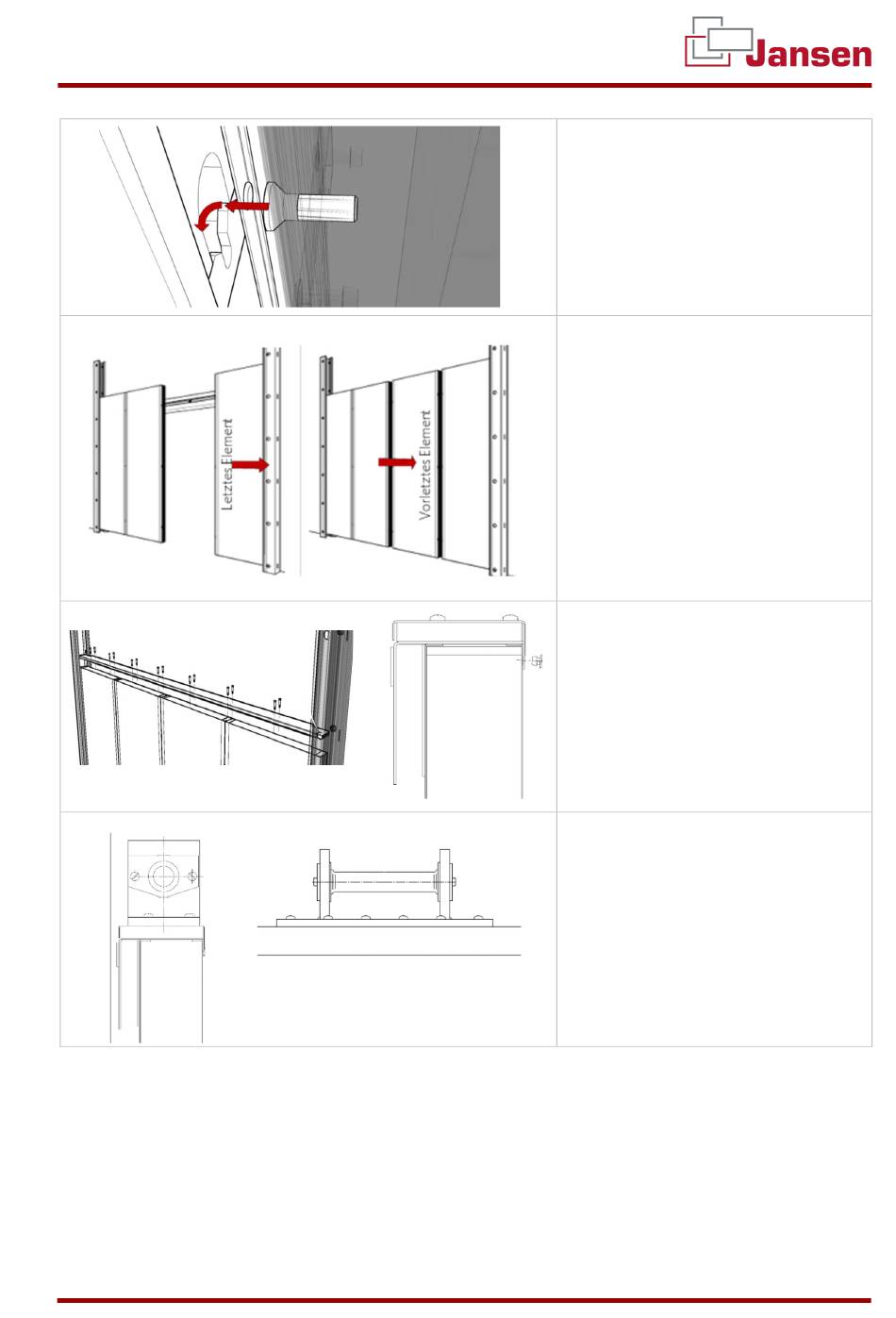 Jansen

Letztes Element

Vorletztes Element